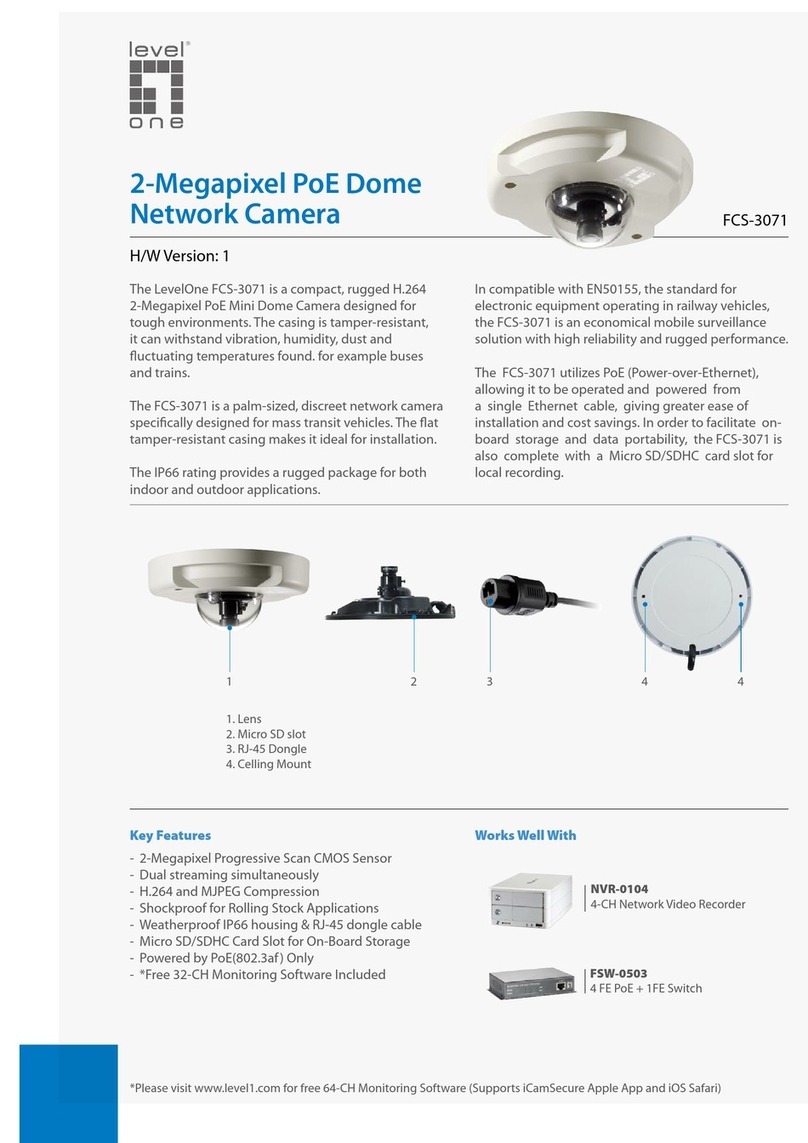 level one

2-Megapixel PoE Dome Network Camera

FCS-3071

H/W Version: 1

The LevelOne FCS-3071 is a compact, rugged H.264 2-Megapixel PoE Mini Dome Camera designed for tough environments. The casing is tamper-resistant, it can withstand vibration, humidity, dust and fluctuating temperatures found. for example buses and trains.

The FCS-3071 is a palm-sized, discreet network camera specifically designed for mass transit vehicles. The flat tamper-resistant casing makes it ideal for installation.

The IP66 rating provides a rugged package for both indoor and outdoor applications.

In compatible with EN50155, the standard for electronic equipment operating in railway vehicles, the FCS-3071 is an economical mobile surveillance solution with high reliability and rugged performance.

The FCS-3071 utilizes PoE (Power-over-Ethernet), allowing it to be operated and powered from a single Ethernet cable, giving greater ease of installation and cost savings. In order to facilitate on-board storage and data portability, the FCS-3071 is also complete with a Micro SD/SDHC card slot for local recording.

1 2 3 4 4

1. Lens
2. Micro SD slot
3. RJ-45 Dongle
4. Celling Mount

Key Features

- 2-Megapixel Progressive Scan CMOS Sensor
- Dual streaming simultaneously
- H.264 and MJPEG Compression
- Shockproof for Rolling Stock Applications
- Weatherproof IP66 housing & RJ-45 dongle cable
- Micro SD/SDHC Card Slot for On-Board Storage
- Powered by PoE(802.3af) Only
- *Free 32-CH Monitoring Software Included

Works Well With

NVR-0104
4-CH Network Video Recorder

FSW-0503
4 FE PoE + 1FE Switch

*Please visit www.level1.com for free 64-CH Monitoring Software (Supports iCamSecure Apple App and iOS Safari)